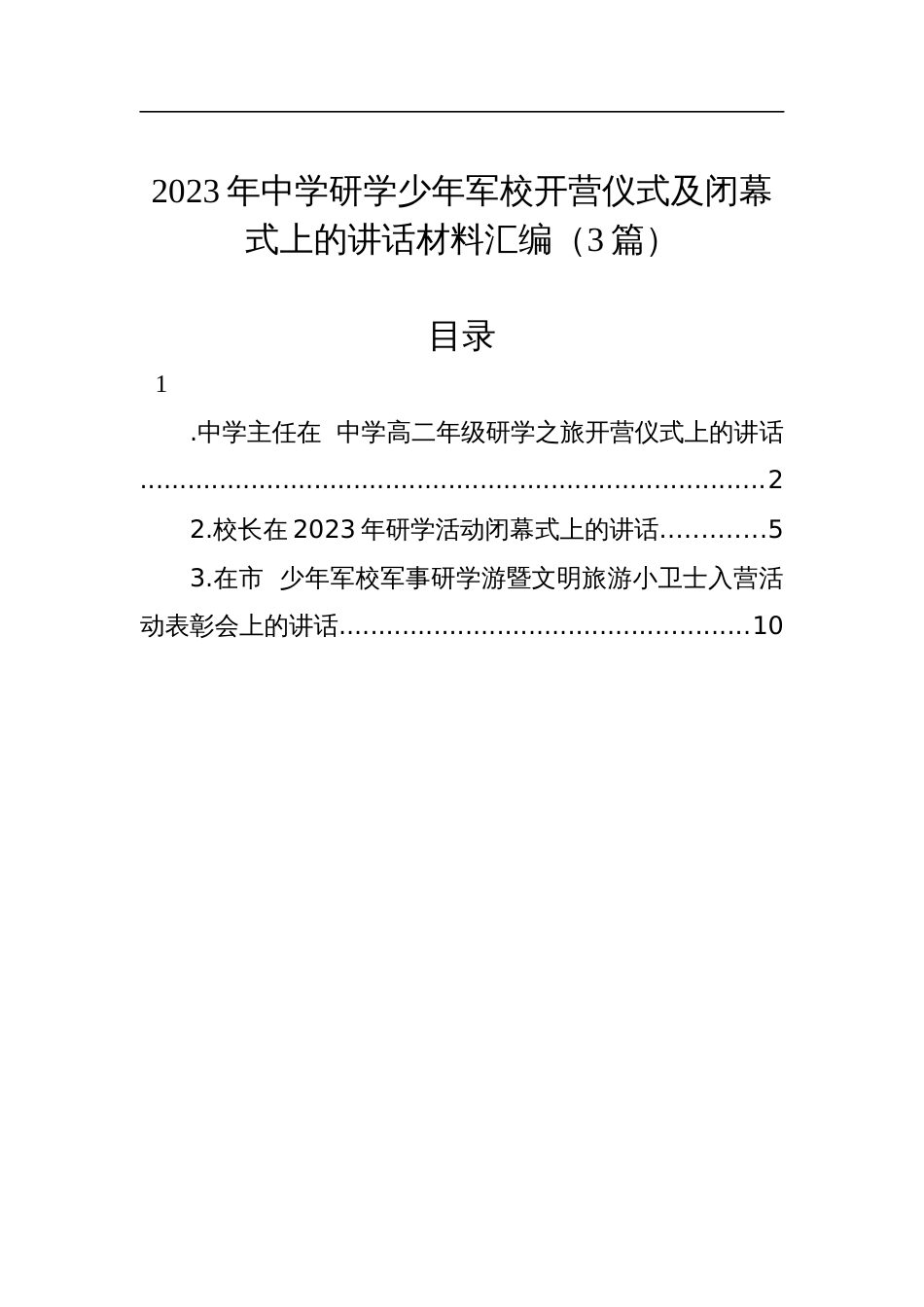 2023年中学研学少年军校开营仪式及闭幕式上的讲话材料汇编（3篇）

目录

1

.中学主任在 中学高二年级研学之旅开营仪式上的讲话……………………………………………………………………2

2.校长在2023年研学活动闭幕式上的讲话…………5

3.在市 少年军校军事研学游暨文明旅游小卫士入营活动表彰会上的讲话……………………………………………10